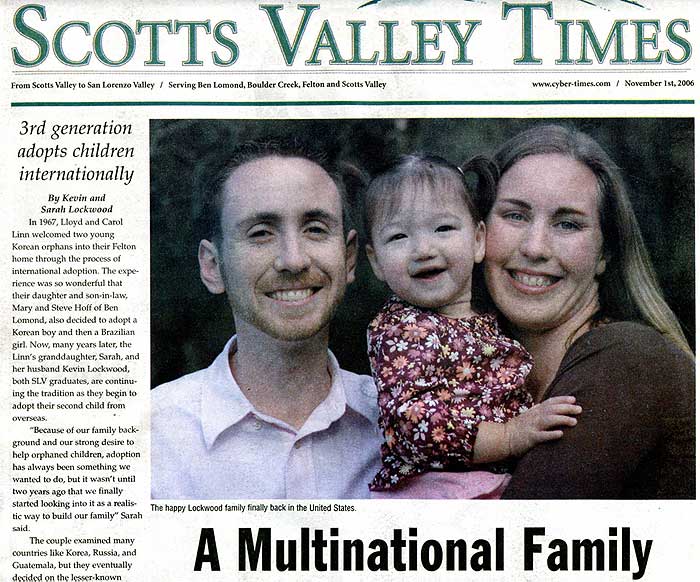 SCOTTS VALLEY TIMES

From Scotts Valley to San Lorenzo Valley / Serving Ben Lomond, Boulder Creek, Felton and Scotts Valley

www.cyber-times.com / November 1st, 2006

3rd generation adopts children internationally

By Kevin and Sarah Lockwood

In 1967, Lloyd and Carol Linn welcomed two young Korean orphans into their Felton home through the process of international adoption. The experience was so wonderful that their daughter and son-in-law, Mary and Steve Hoff of Ben Lomond, also decided to adopt a Korean boy and then a Brazilian girl. Now, many years later, the Linn's granddaughter, Sarah, and her husband Kevin Lockwood, both SLV graduates, are continuing the tradition as they begin to adopt their second child from overseas.

"Because of our family background and our strong desire to help orphaned children, adoption has always been something we wanted to do, but it wasn't until two years ago that we finally started looking into it as a realistic way to build our family" Sarah said.

The couple examined many countries like Korea, Russia, and Guatemala, but they eventually decided on the lesser-known

The happy Lockwood family finally back in the United States.

A Multinational Family